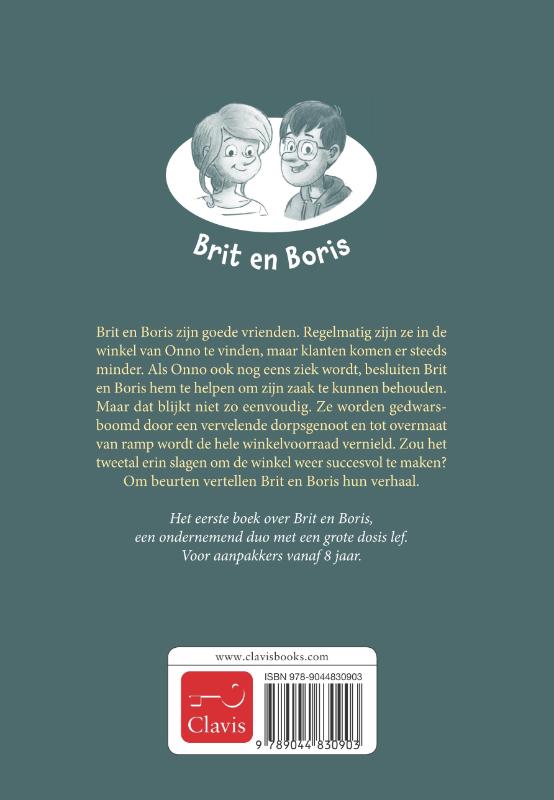 Brit en Boris

Brit en Boris zijn goede vrienden. Regelmatig zijn ze in de winkel van Onno te vinden, maar klanten komen er steeds minder. Als Onno ook nog eens ziek wordt, besluiten Brit en Boris hem te helpen om zijn zaak te kunnen behouden. Maar dat blijkt niet zo eenvoudig. Ze worden gedwarsboomd door een vervelende dorpsgenoot en tot overmaat van ramp wordt de hele winkelvoorraad vernield. Zou het tweetal erin slagen om de winkel weer succesvol te maken? Om beurten vertellen Brit en Boris hun verhaal.

Het eerste boek over Brit en Boris, een ondernemend duo met een grote dosis lef. Voor aanpakkers vanaf 8 jaar.

www.clavisbooks.com

Clavis

ISBN 978-9044830903

9 789044 830903